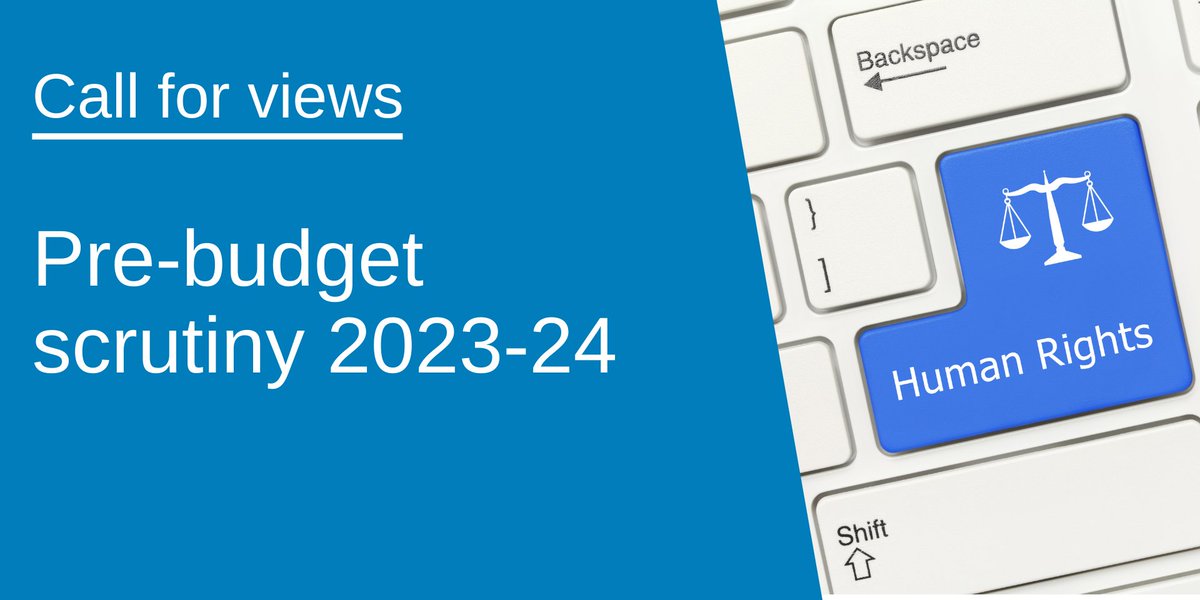 Call for views

Pre-budget scrutiny 2023-24

Backspace

}
]

Human Rights

Shift